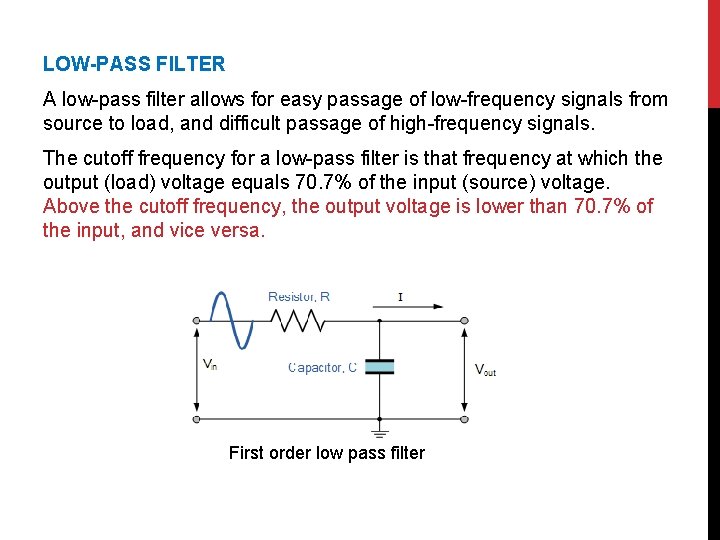 LOW-PASS FILTER

A low-pass filter allows for easy passage of low-frequency signals from source to load, and difficult passage of high-frequency signals.

The cutoff frequency for a low-pass filter is that frequency at which the output (load) voltage equals 70.7% of the input (source) voltage. Above the cutoff frequency, the output voltage is lower than 70.7% of the input, and vice versa.

Resistor, R
I
$V_{in}$
Capacitor, C
$V_{out}$

First order low pass filter